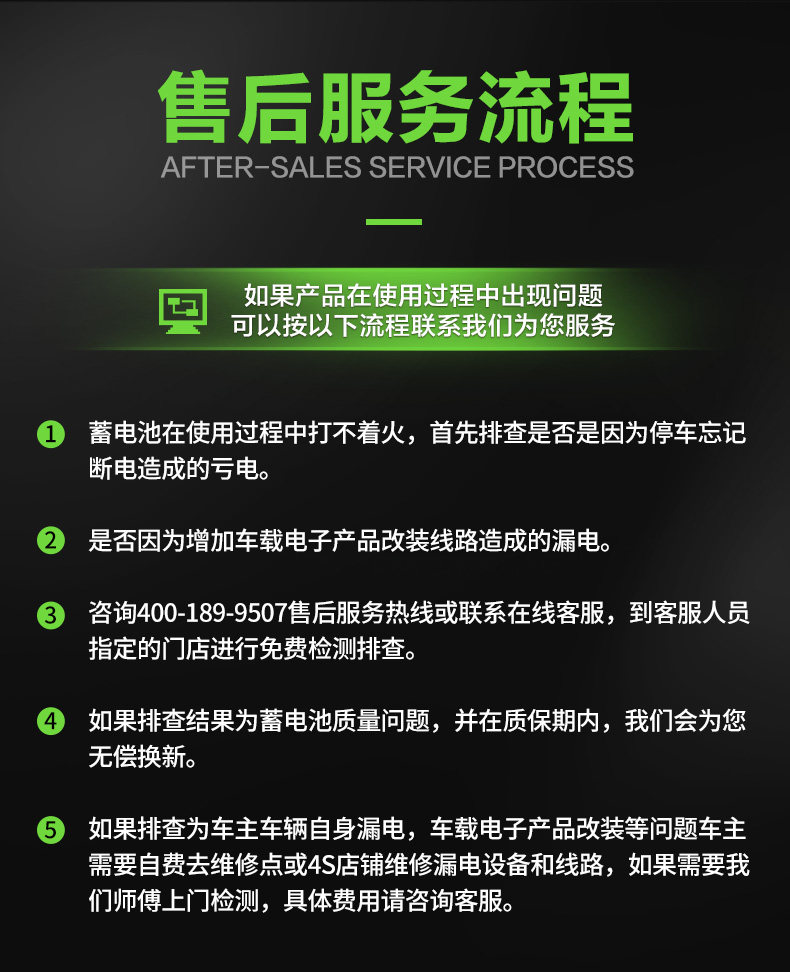 售后服务流程
AFTER-SALES SERVICE PROCESS

如果产品在使用过程中出现问题
可以按以下流程联系我们为您服务

1 蓄电池在使用过程中打不着火，首先排查是否是因为停车忘记断电造成的亏电。

2 是否因为增加车载电子产品改装线路造成的漏电。

3 咨询400-189-9507售后服务热线或联系在线客服，到客服人员指定的门店进行免费检测排查。

4 如果排查结果为蓄电池质量问题，并在质保期内，我们会为您无偿换新。

5 如果排查为车主车辆自身漏电，车载电子产品改装等问题车主需要自费去维修点或4S店铺维修漏电设备和线路，如果需要我们师傅上门检测，具体费用请咨询客服。